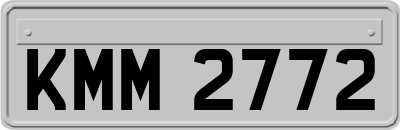 KMM 2772